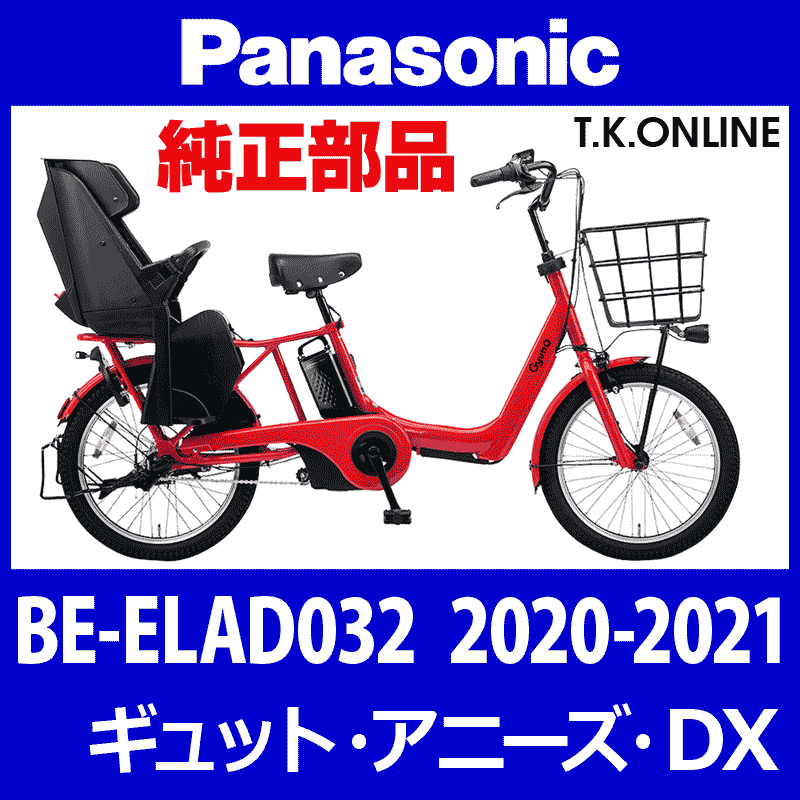 Panasonic

純正部品

T.K.ONLINE

Gyutto

BE-ELAD032 2020-2021

ギュット・アニーズ・DX